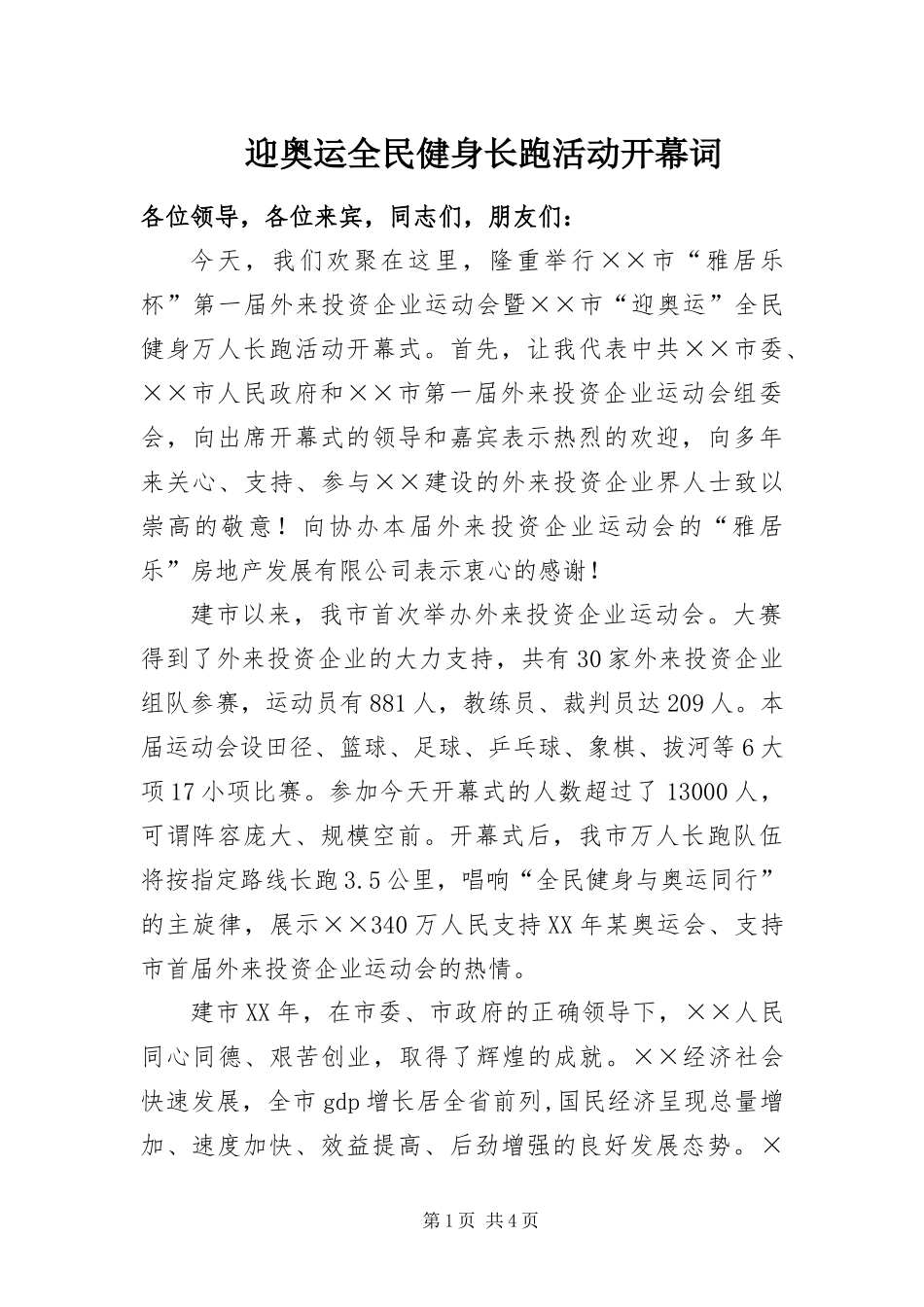 迎奥运全民健身长跑活动开幕词

各位领导，各位来宾，同志们，朋友们：

今天，我们欢聚在这里，隆重举行××市“雅居乐杯”第一届外来投资企业运动会暨××市“迎奥运”全民健身万人长跑活动开幕式。首先，让我代表中共××市委、××市人民政府和××市第一届外来投资企业运动会组委会，向出席开幕式的领导和嘉宾表示热烈的欢迎，向多年来关心、支持、参与××建设的外来投资企业界人士致以崇高的敬意！向协办本届外来投资企业运动会的“雅居乐”房地产发展有限公司表示衷心的感谢！

建市以来，我市首次举办外来投资企业运动会。大赛得到了外来投资企业的大力支持，共有30家外来投资企业组队参赛，运动员有881人，教练员、裁判员达209人。本届运动会设田径、篮球、足球、乒乓球、象棋、拔河等6大项17小项比赛。参加今天开幕式的人数超过了13000人，可谓阵容庞大、规模空前。开幕式后，我市万人长跑队伍将按指定路线长跑3.5公里，唱响“全民健身与奥运同行”的主旋律，展示××340万人民支持XX年某奥运会、支持市首届外来投资企业运动会的热情。

建市XX年，在市委、市政府的正确领导下，××人民同心同德、艰苦创业，取得了辉煌的成就。××经济社会快速发展，全市gdp增长居全省前列,国民经济呈现总量增加、速度加快、效益提高、后劲增强的良好发展态势。×

第1页 共4页